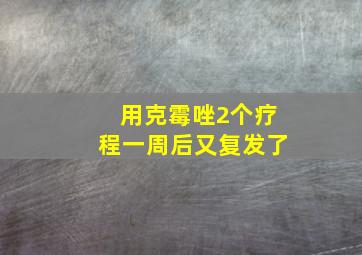 用克霉唑2个疗程一周后又复发了